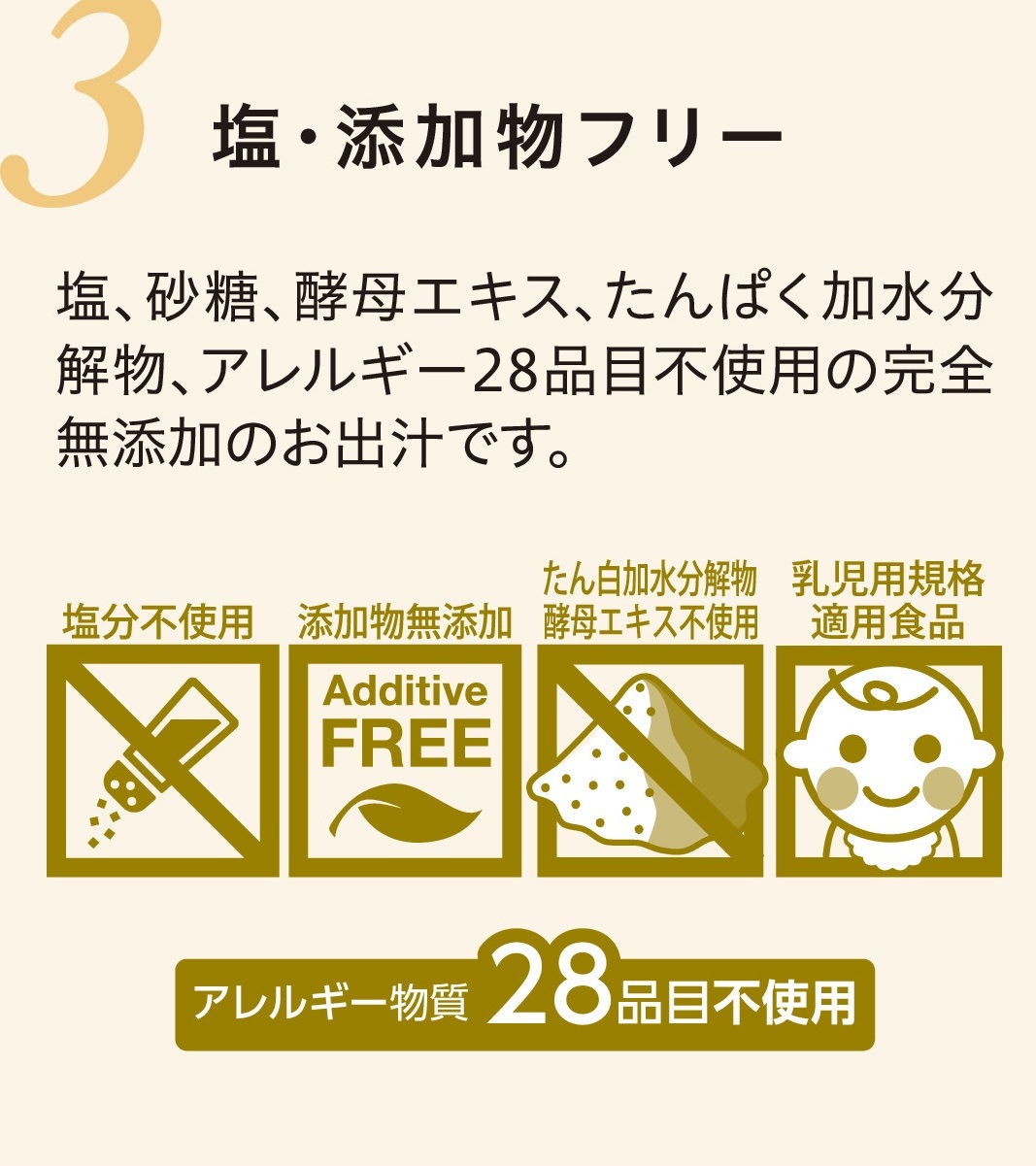 3 塩・添加物フリー

塩、砂糖、酵母エキス、たんぱく加水分解物、アレルギー28品目不使用の完全無添加のお出汁です。

塩分不使用

添加物無添加

Additive FREE

たん白加水分解物 酵母エキス不使用

乳児用規格 適用食品

アレルギー物質 28品目不使用